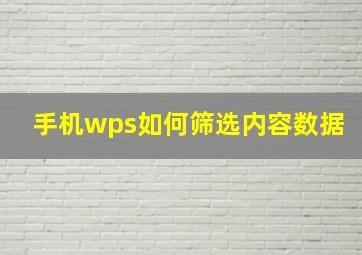 手机wps如何筛选内容数据